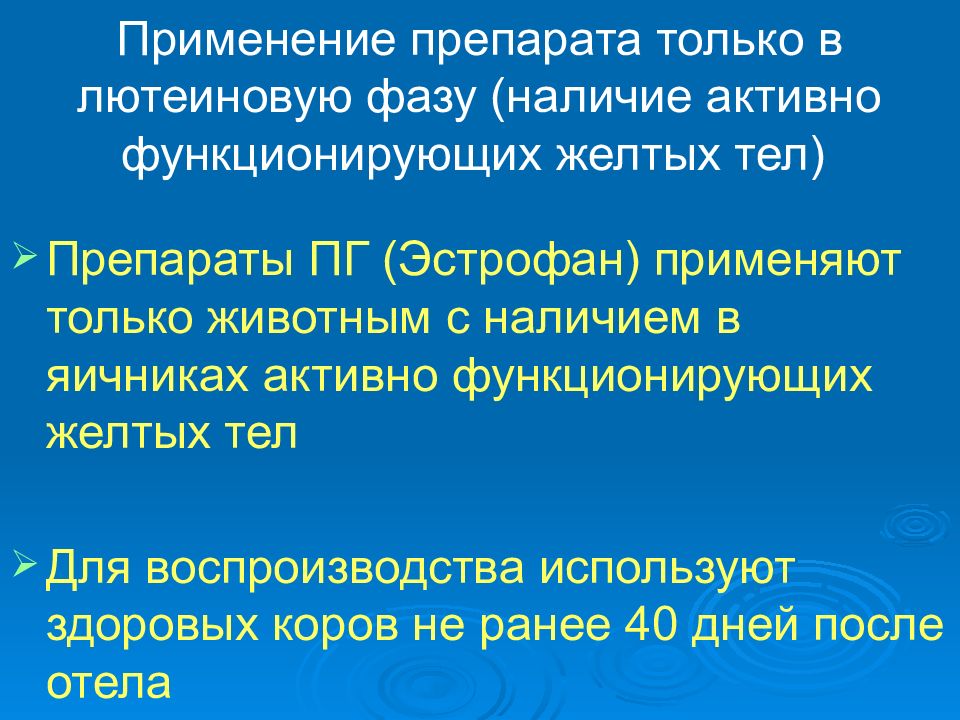 Применение препарата только в лютеиновую фазу (наличие активно функционирующих желтых тел)

➢ Препараты ПГ (Эстрофан) применяют только животным с наличием в яичниках активно функционирующих желтых тел

➢ Для воспроизводства используют здоровых коров не ранее 40 дней после отела